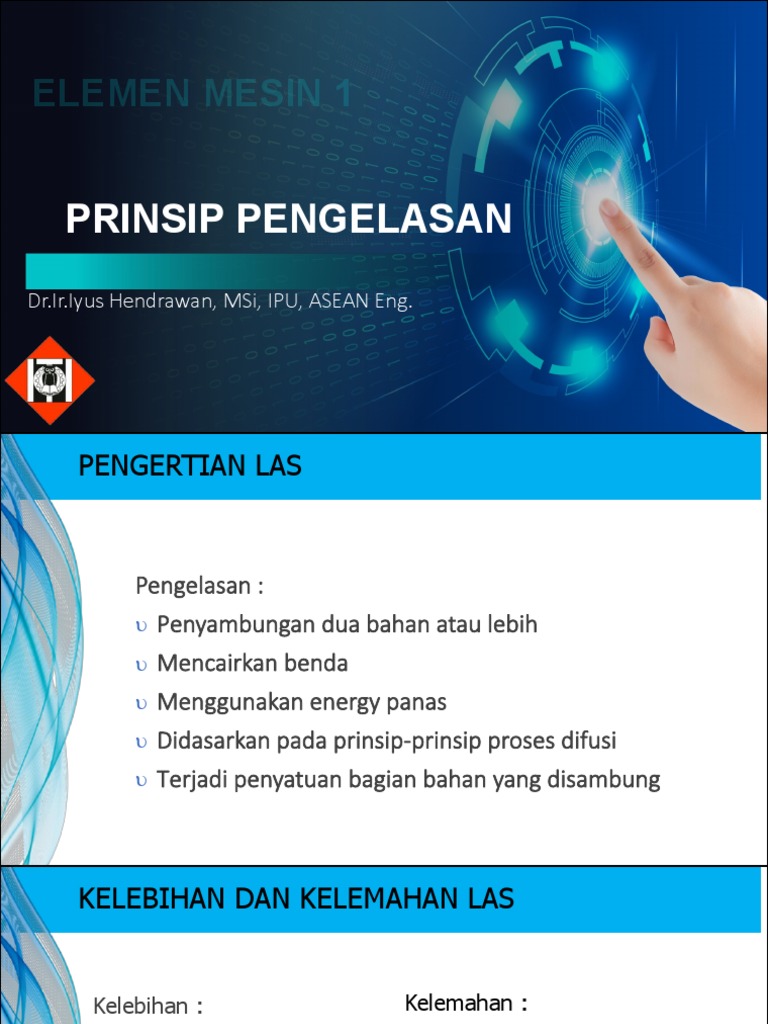 ELEMEN MESIN 1

PRINSIP PENGELASAN

Dr.Ir.Iyus Hendrawan, MSi, IPU, ASEAN Eng.

PENGERTIAN LAS

Pengelasan :
υ Penyambungan dua bahan atau lebih
υ Mencairkan benda
υ Menggunakan energy panas
υ Didasarkan pada prinsip-prinsip proses difusi
υ Terjadi penyatuan bagian bahan yang disambung

KELEBIHAN DAN KELEMAHAN LAS

Kelebihan :

Kelemahan :